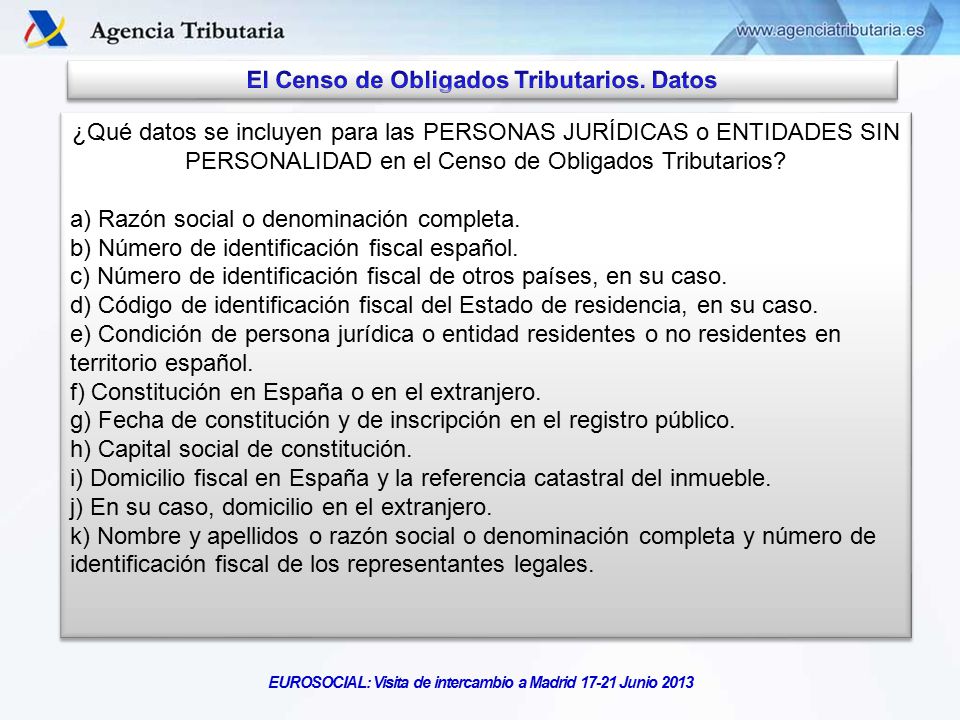 Agencia Tributaria

www.agenciatributaria.es

El Censo de Obligados Tributarios. Datos

¿Qué datos se incluyen para las PERSONAS JURÍDICAS o ENTIDADES SIN PERSONALIDAD en el Censo de Obligados Tributarios?

a) Razón social o denominación completa.
b) Número de identificación fiscal español.
c) Número de identificación fiscal de otros países, en su caso.
d) Código de identificación fiscal del Estado de residencia, en su caso.
e) Condición de persona jurídica o entidad residentes o no residentes en territorio español.
f) Constitución en España o en el extranjero.
g) Fecha de constitución y de inscripción en el registro público.
h) Capital social de constitución.
i) Domicilio fiscal en España y la referencia catastral del inmueble.
j) En su caso, domicilio en el extranjero.
k) Nombre y apellidos o razón social o denominación completa y número de identificación fiscal de los representantes legales.

EUROSOCIAL: Visita de intercambio a Madrid 17-21 Junio 2013